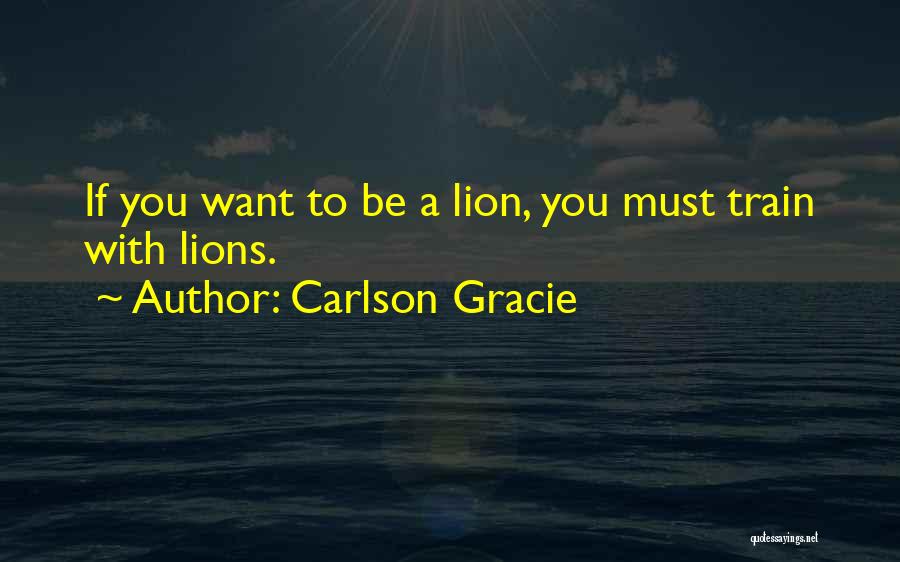 If you want to be a lion, you must train with lions.

~ Author: Carlson Gracie

quotessayings.net